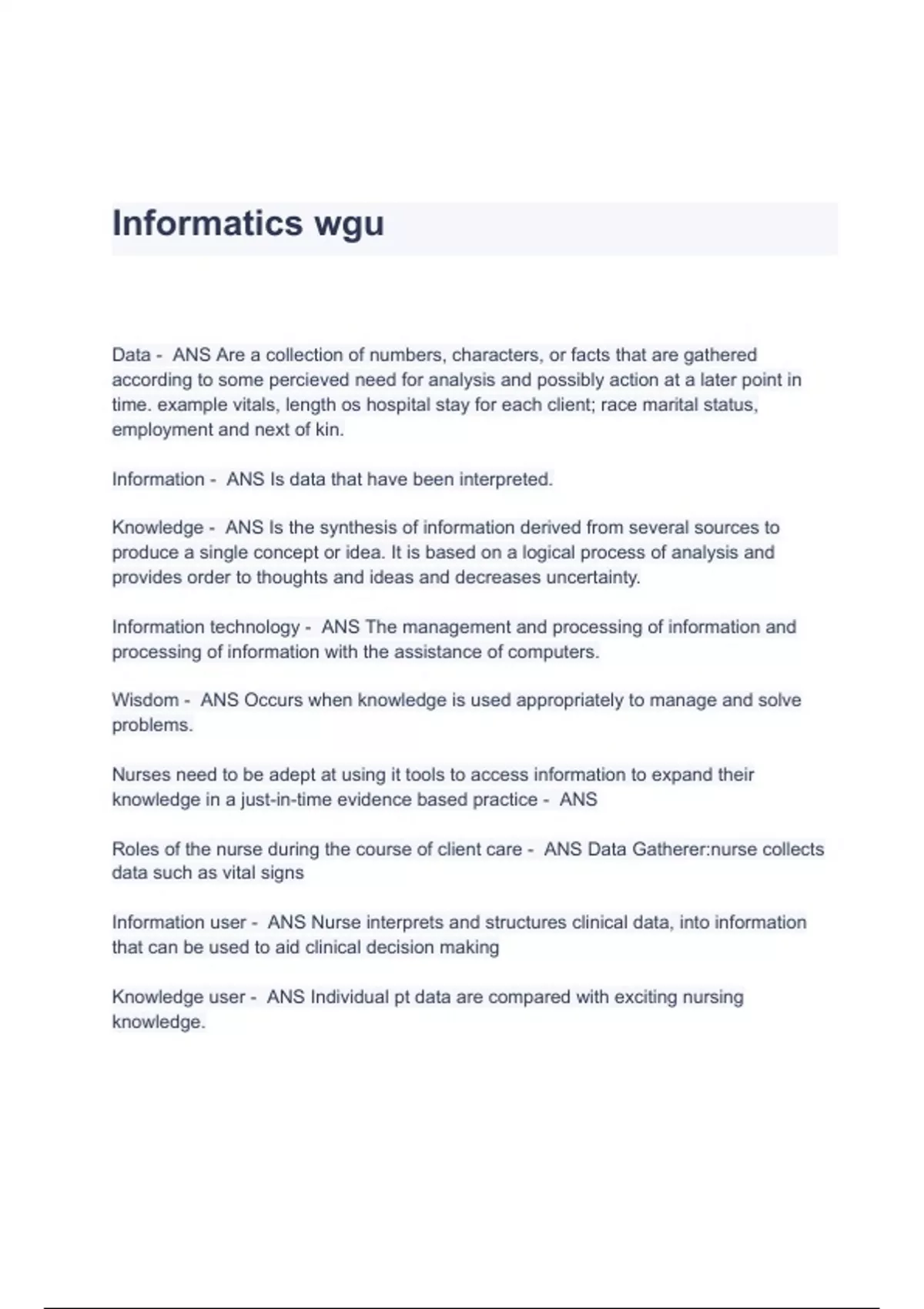 Informatics wgu

Data - ANS Are a collection of numbers, characters, or facts that are gathered according to some percieved need for analysis and possibly action at a later point in time. example vitals, length os hospital stay for each client; race marital status, employment and next of kin.

Information - ANS Is data that have been interpreted.

Knowledge - ANS Is the synthesis of information derived from several sources to produce a single concept or idea. It is based on a logical process of analysis and provides order to thoughts and ideas and decreases uncertainty.

Information technology - ANS The management and processing of information and processing of information with the assistance of computers.

Wisdom - ANS Occurs when knowledge is used appropriately to manage and solve problems.

Nurses need to be adept at using it tools to access information to expand their knowledge in a just-in-time evidence based practice - ANS

Roles of the nurse during the course of client care - ANS Data Gatherer:nurse collects data such as vital signs

Information user - ANS Nurse interprets and structures clinical data, into information that can be used to aid clinical decision making

Knowledge user - ANS Individual pt data are compared with exciting nursing knowledge.